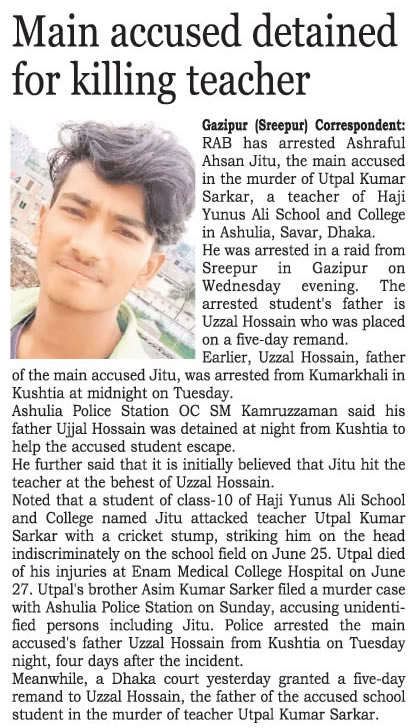 Main accused detained for killing teacher

Gazipur (Sreepur) Correspondent: RAB has arrested Ashraful Ahsan Jitu, the main accused in the murder of Utpal Kumar Sarkar, a teacher of Haji Yunus Ali School and College in Ashulia, Savar, Dhaka.
He was arrested in a raid from Sreepur in Gazipur on Wednesday evening. The arrested student's father is Uzzal Hossain who was placed on a five-day remand.
Earlier, Uzzal Hossain, father of the main accused Jitu, was arrested from Kumarkhali in Kushtia at midnight on Tuesday.
Ashulia Police Station OC SM Kamruzzaman said his father Ujjal Hossain was detained at night from Kushtia to help the accused student escape.
He further said that it is initially believed that Jitu hit the teacher at the behest of Uzzal Hossain.
Noted that a student of class-10 of Haji Yunus Ali School and College named Jitu attacked teacher Utpal Kumar Sarkar with a cricket stump, striking him on the head indiscriminately on the school field on June 25. Utpal died of his injuries at Enam Medical College Hospital on June 27. Utpal's brother Asim Kumar Sarker filed a murder case with Ashulia Police Station on Sunday, accusing unidentified persons including Jitu. Police arrested the main accused's father Uzzal Hossain from Kushtia on Tuesday night, four days after the incident.
Meanwhile, a Dhaka court yesterday granted a five-day remand to Uzzal Hossain, the father of the accused school student in the murder of teacher Utpal Kumar Sarkar.